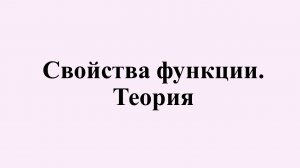 Свойства функции.
Теория